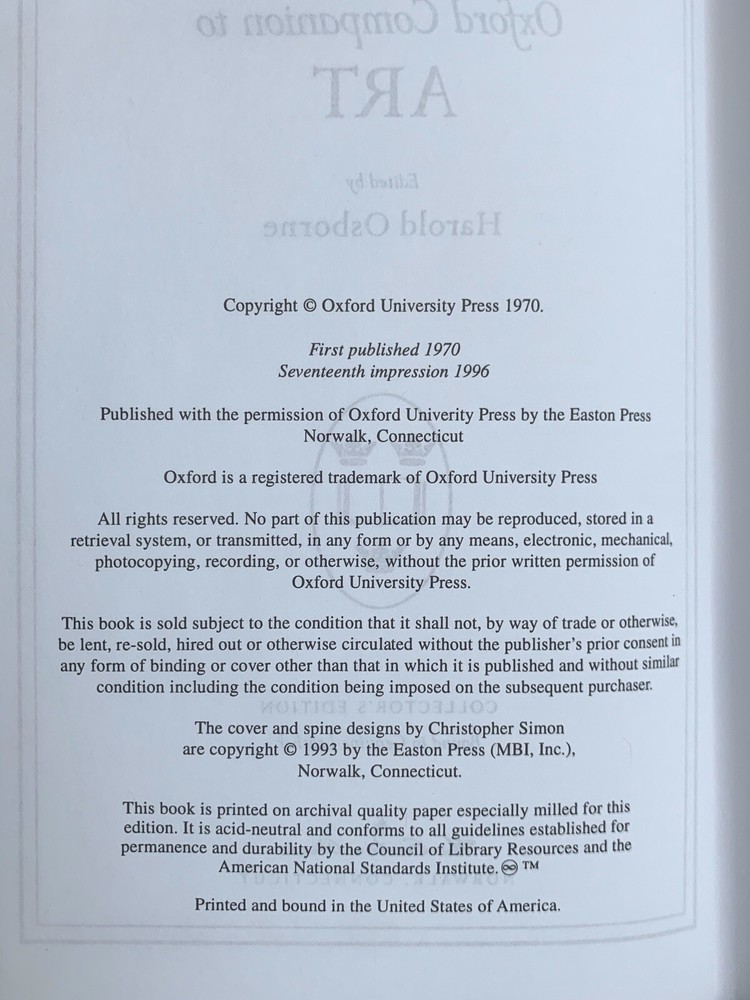 Copyright © Oxford University Press 1970.

First published 1970
Seventeenth impression 1996

Published with the permission of Oxford Univerity Press by the Easton Press
Norwalk, Connecticut

Oxford is a registered trademark of Oxford University Press

All rights reserved. No part of this publication may be reproduced, stored in a retrieval system, or transmitted, in any form or by any means, electronic, mechanical, photocopying, recording, or otherwise, without the prior written permission of Oxford University Press.

This book is sold subject to the condition that it shall not, by way of trade or otherwise, be lent, re-sold, hired out or otherwise circulated without the publisher's prior consent in any form of binding or cover other than that in which it is published and without similar condition including the condition being imposed on the subsequent purchaser.

The cover and spine designs by Christopher Simon
are copyright © 1993 by the Easton Press (MBI, Inc.),
Norwalk, Connecticut.

This book is printed on archival quality paper especially milled for this edition. It is acid-neutral and conforms to all guidelines established for permanence and durability by the Council of Library Resources and the American National Standards Institute. ♾ ™

Printed and bound in the United States of America.